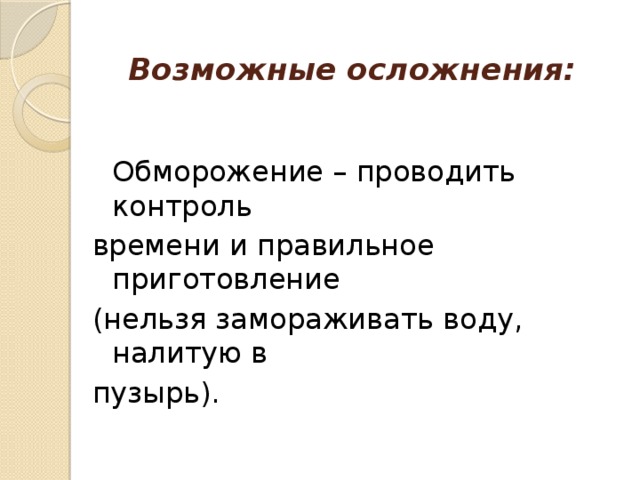 Возможные осложнения:

Обморожение – проводить контроль
времени и правильное приготовление
(нельзя замораживать воду, налитую в
пузырь).